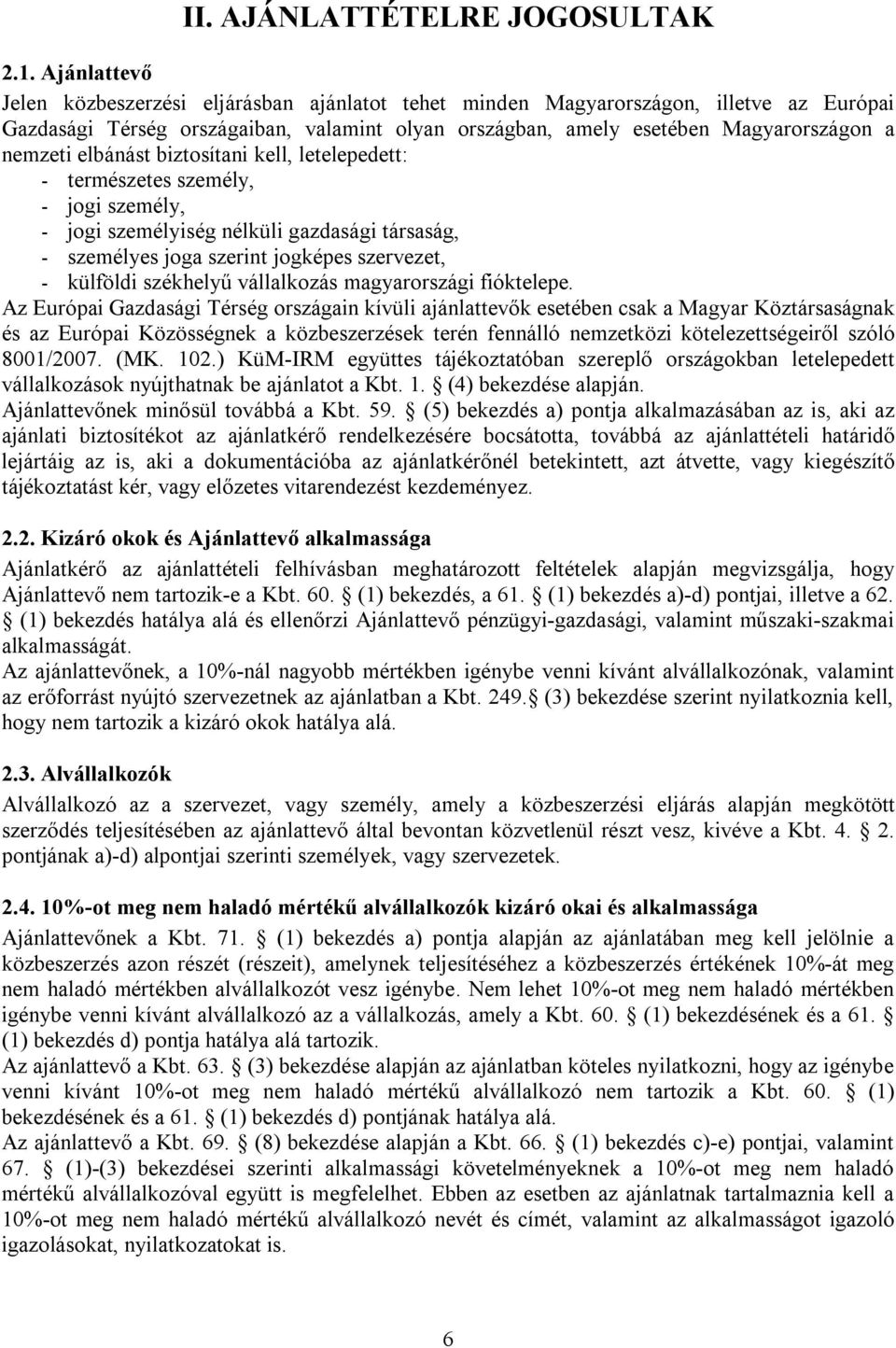 II. AJÁNLATTÉTELRE JOGOSULTAK

2.1. Ajánlattevő

Jelen közbeszerzési eljárásban ajánlatot tehet minden Magyarországon, illetve az Európai Gazdasági Térség országaiban, valamint olyan országban, amely esetében Magyarországon a nemzeti elbánást biztosítani kell, letelepedett:
- természetes személy,
- jogi személy,
- jogi személyiség nélküli gazdasági társaság,
- személyes joga szerint jogképes szervezet,
- külföldi székhelyű vállalkozás magyarországi fióktelepe.

Az Európai Gazdasági Térség országain kívüli ajánlattevők esetében csak a Magyar Köztársaságnak és az Európai Közösségnek a közbeszerzések terén fennálló nemzetközi kötelezettségeiről szóló 8001/2007. (MK. 102.) KüM-IRM együttes tájékoztatóban szereplő országokban letelepedett vállalkozások nyújthatnak be ajánlatot a Kbt. 1. § (4) bekezdése alapján.

Ajánlattevőnek minősül továbbá a Kbt. 59. § (5) bekezdés a) pontja alkalmazásában az is, aki az ajánlati biztosítékot az ajánlatkérő rendelkezésére bocsátotta, továbbá az ajánlattételi határidő lejártáig az is, aki a dokumentációba az ajánlatkérőnél betekintett, azt átvette, vagy kiegészítő tájékoztatást kér, vagy előzetes vitarendezést kezdeményez.

2.2. Kizáró okok és Ajánlattevő alkalmassága

Ajánlatkérő az ajánlattételi felhívásban meghatározott feltételek alapján megvizsgálja, hogy Ajánlattevő nem tartozik-e a Kbt. 60. § (1) bekezdés, a 61. § (1) bekezdés a)-d) pontjai, illetve a 62. § (1) bekezdés hatálya alá és ellenőrzi Ajánlattevő pénzügyi-gazdasági, valamint műszaki-szakmai alkalmasságát.

Az ajánlattevőnek, a 10%-nál nagyobb mértékben igénybe venni kívánt alvállalkozónak, valamint az erőforrást nyújtó szervezetnek az ajánlatban a Kbt. 249.§ (3) bekezdése szerint nyilatkoznia kell, hogy nem tartozik a kizáró okok hatálya alá.

2.3. Alvállalkozók

Alvállalkozó az a szervezet, vagy személy, amely a közbeszerzési eljárás alapján megkötött szerződés teljesítésében az ajánlattevő által bevontan közvetlenül részt vesz, kivéve a Kbt. 4. § 2. pontjának a)-d) alpontjai szerinti személyek, vagy szervezetek.

2.4. 10%-ot meg nem haladó mértékű alvállalkozók kizáró okai és alkalmassága

Ajánlattevőnek a Kbt. 71. § (1) bekezdés a) pontja alapján az ajánlatában meg kell jelölnie a közbeszerzés azon részét (részeit), amelynek teljesítéséhez a közbeszerzés értékének 10%-át meg nem haladó mértékben alvállalkozót vesz igénybe. Nem lehet 10%-ot meg nem haladó mértékben igénybe venni kívánt alvállalkozó az a vállalkozás, amely a Kbt. 60. § (1) bekezdésének és a 61. § (1) bekezdés d) pontja hatálya alá tartozik.

Az ajánlattevő a Kbt. 63. § (3) bekezdése alapján az ajánlatban köteles nyilatkozni, hogy az igénybe venni kívánt 10%-ot meg nem haladó mértékű alvállalkozó nem tartozik a Kbt. 60. § (1) bekezdésének és a 61. § (1) bekezdés d) pontjának hatálya alá.

Az ajánlattevő a Kbt. 69. § (8) bekezdése alapján a Kbt. 66. § (1) bekezdés c)-e) pontjai, valamint 67. § (1)-(3) bekezdései szerinti alkalmassági követelményeknek a 10%-ot meg nem haladó mértékű alvállalkozóval együtt is megfelelhet. Ebben az esetben az ajánlatnak tartalmaznia kell a 10%-ot meg nem haladó mértékű alvállalkozó nevét és címét, valamint az alkalmasságot igazoló igazolásokat, nyilatkozatokat is.

6